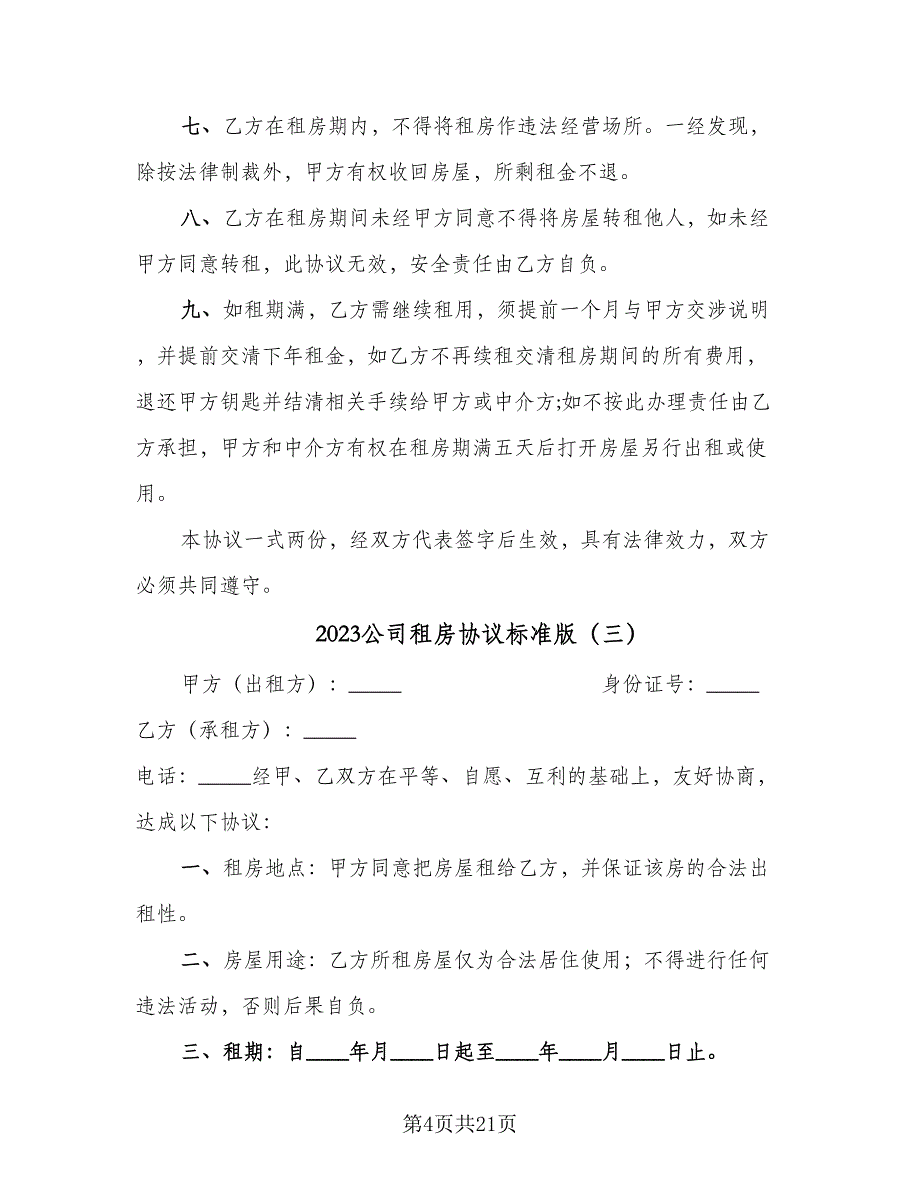 七、乙方在租房期内，不得将租房作违法经营场所。一经发现，除按法律制裁外，甲方有权收回房屋，所剩租金不退。

八、乙方在租房期间未经甲方同意不得将房屋转租他人，如未经甲方同意转租，此协议无效，安全责任由乙方自负。

九、如租期满，乙方需继续租用，须提前一个月与甲方交涉说明，并提前交清下年租金，如乙方不再续租交清租房期间的所有费用，退还甲方钥匙并结清相关手续给甲方或中介方;如不按此办理责任由乙方承担，甲方和中介方有权在租房期满五天后打开房屋另行出租或使用。

本协议一式两份，经双方代表签字后生效，具有法律效力，双方必须共同遵守。

2023公司租房协议标准版（三）

甲方（出租方）：_____ 身份证号：_____

乙方（承租方）：_____

电话：_____经甲、乙双方在平等、自愿、互利的基础上，友好协商，达成以下协议:

一、租房地点：甲方同意把房屋租给乙方，并保证该房的合法出租性。

二、房屋用途：乙方所租房屋仅为合法居住使用；不得进行任何违法活动，否则后果自负。

三、租期：自____年月____日起至____年____月____日止。

第4页共21页